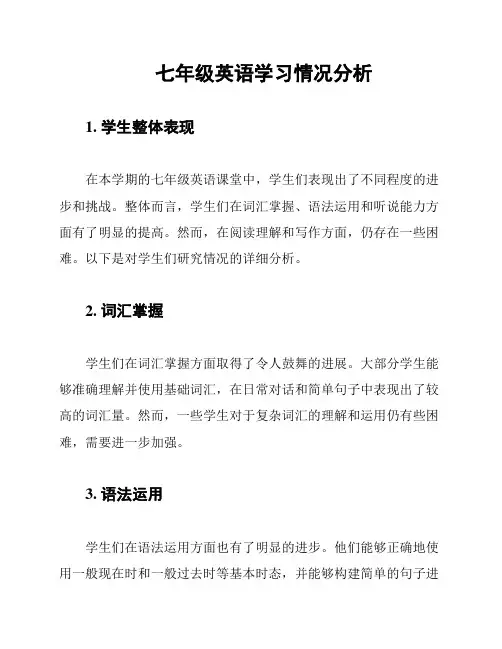 七年级英语学习情况分析

1. 学生整体表现

在本学期的七年级英语课堂中，学生们表现出了不同程度的进步和挑战。整体而言，学生们在词汇掌握、语法运用和听说能力方面有了明显的提高。然而，在阅读理解和写作方面，仍存在一些困难。以下是对学生们研究情况的详细分析。

2. 词汇掌握

学生们在词汇掌握方面取得了令人鼓舞的进展。大部分学生能够准确理解并使用基础词汇，在日常对话和简单句子中表现出了较高的词汇量。然而，一些学生对于复杂词汇的理解和运用仍有些困难，需要进一步加强。

3. 语法运用

学生们在语法运用方面也有了明显的进步。他们能够正确地使用一般现在时和一般过去时等基本时态，并能够构建简单的句子进